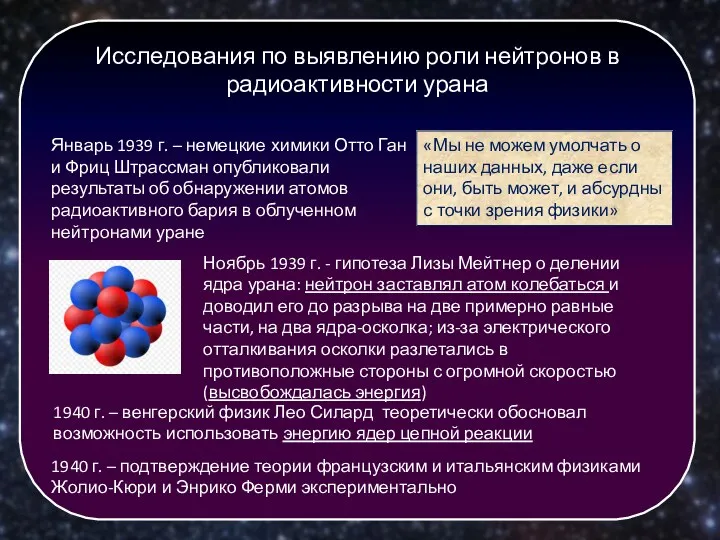 Исследования по выявлению роли нейтронов в радиоактивности урана

Январь 1939 г. – немецкие химики Отто Ган и Фриц Штрассман опубликовали результаты об обнаружении атомов радиоактивного бария в облученном нейтронами уране

«Мы не можем умолчать о наших данных, даже если они, быть может, и абсурдны с точки зрения физики»

Ноябрь 1939 г. - гипотеза Лизы Мейтнер о делении ядра урана: нейтрон заставлял атом колебаться и доводил его до разрыва на две примерно равные части, на два ядра-осколка; из-за электрического отталкивания осколки разлетались в противоположные стороны с огромной скоростью (высвобождалась энергия)

1940 г. – венгерский физик Лео Силард теоретически обосновал возможность использовать энергию ядер цепной реакции

1940 г. – подтверждение теории французским и итальянским физиками Жолио-Кюри и Энрико Ферми экспериментально